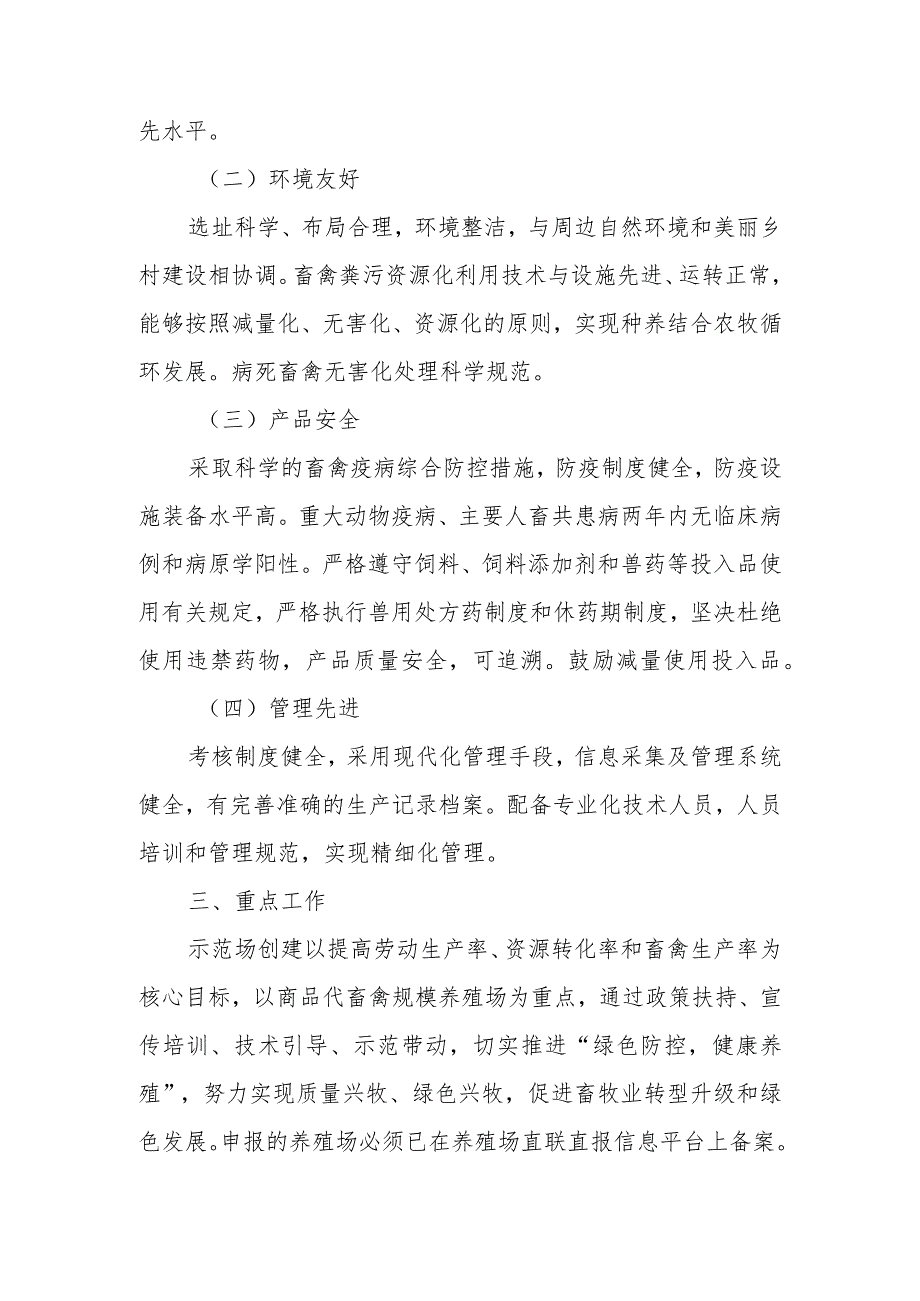 先水平。

（二）环境友好

选址科学、布局合理，环境整洁，与周边自然环境和美丽乡村建设相协调。畜禽粪污资源化利用技术与设施先进、运转正常，能够按照减量化、无害化、资源化的原则，实现种养结合农牧循环发展。病死畜禽无害化处理科学规范。

（三）产品安全

采取科学的畜禽疫病综合防控措施，防疫制度健全，防疫设施装备水平高。重大动物疫病、主要人畜共患病两年内无临床病例和病原学阳性。严格遵守饲料、饲料添加剂和兽药等投入品使用有关规定，严格执行兽用处方药制度和休药期制度，坚决杜绝使用违禁药物，产品质量安全，可追溯。鼓励减量使用投入品。

（四）管理先进

考核制度健全，采用现代化管理手段，信息采集及管理系统健全，有完善准确的生产记录档案。配备专业化技术人员，人员培训和管理规范，实现精细化管理。

三、重点工作

示范场创建以提高劳动生产率、资源转化率和畜禽生产率为核心目标，以商品代畜禽规模养殖场为重点，通过政策扶持、宣传培训、技术引导、示范带动，切实推进“绿色防控，健康养殖”，努力实现质量兴牧、绿色兴牧，促进畜牧业转型升级和绿色发展。申报的养殖场必须已在养殖场直联直报信息平台上备案。